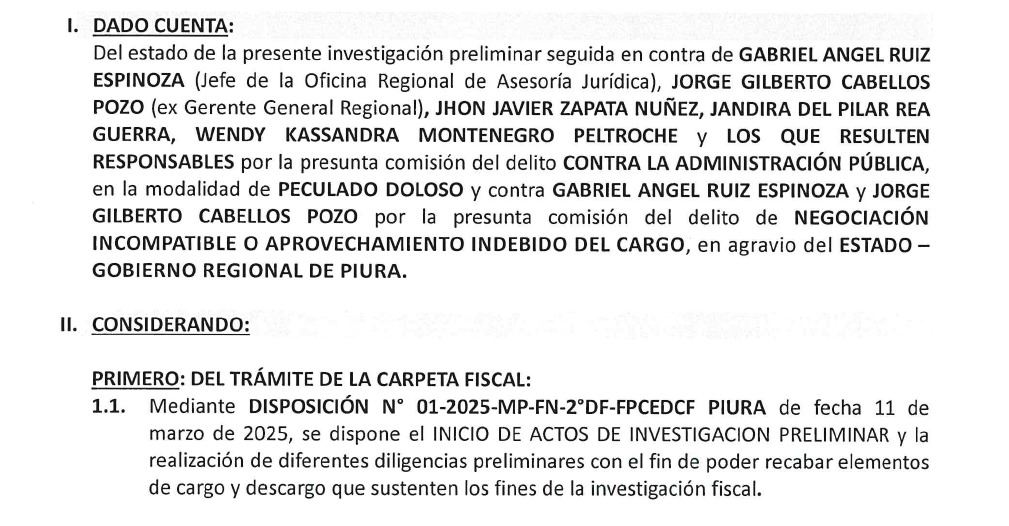 I. DADO CUENTA:
Del estado de la presente investigación preliminar seguida en contra de GABRIEL ANGEL RUIZ ESPINOZA (Jefe de la Oficina Regional de Asesoría Jurídica), JORGE GILBERTO CABELLOS POZO (ex Gerente General Regional), JHON JAVIER ZAPATA NUÑEZ, JANDIRA DEL PILAR REA GUERRA, WENDY KASSANDRA MONTENEGRO PELTROCHE y LOS QUE RESULTEN RESPONSABLES por la presunta comisión del delito CONTRA LA ADMINISTRACIÓN PÚBLICA, en la modalidad de PECULADO DOLOSO y contra GABRIEL ANGEL RUIZ ESPINOZA y JORGE GILBERTO CABELLOS POZO por la presunta comisión del delito de NEGOCIACIÓN INCOMPATIBLE O APROVECHAMIENTO INDEBIDO DEL CARGO, en agravio del ESTADO – GOBIERNO REGIONAL DE PIURA.

II. CONSIDERANDO:

PRIMERO: DEL TRÁMITE DE LA CARPETA FISCAL:
1.1. Mediante DISPOSICIÓN N° 01-2025-MP-FN-2°DF-FPCEDCF PIURA de fecha 11 de marzo de 2025, se dispone el INICIO DE ACTOS DE INVESTIGACION PRELIMINAR y la realización de diferentes diligencias preliminares con el fin de poder recabar elementos de cargo y descargo que sustenten los fines de la investigación fiscal.